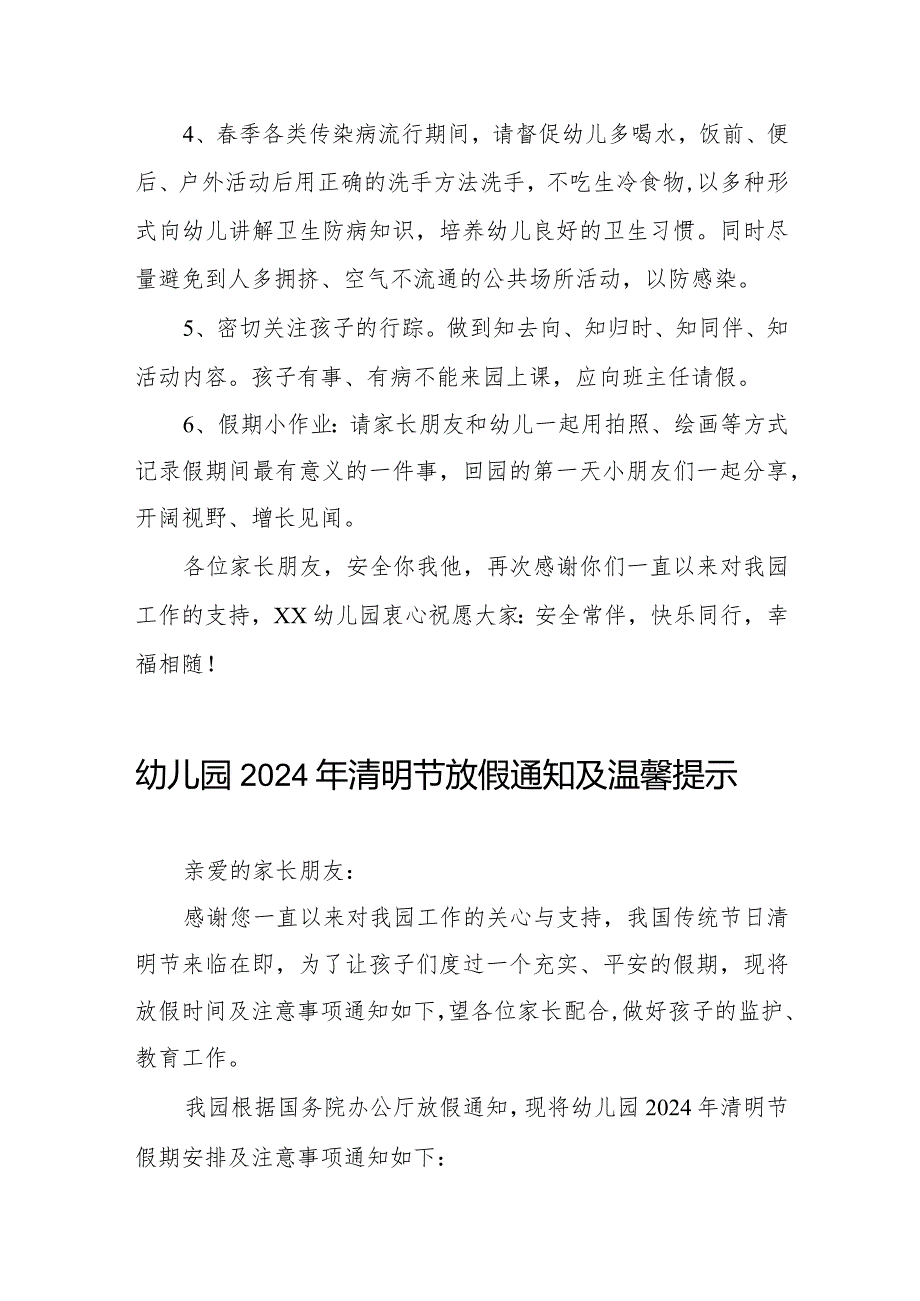 4、春季各类传染病流行期间，请督促幼儿多喝水，饭前、便后、户外活动后用正确的洗手方法洗手，不吃生冷食物，以多种形式向幼儿讲解卫生防病知识，培养幼儿良好的卫生习惯。同时尽量避免到人多拥挤、空气不流通的公共场所活动，以防感染。

5、密切关注孩子的行踪。做到知去向、知归时、知同伴、知活动内容。孩子有事、有病不能来园上课，应向班主任请假。

6、假期小作业：请家长朋友和幼儿一起用拍照、绘画等方式记录假期间最有意义的一件事，回园的第一天小朋友们一起分享，开阔视野、增长见闻。

各位家长朋友，安全你我他，再次感谢你们一直以来对我园工作的支持，XX幼儿园衷心祝愿大家：安全常伴，快乐同行，幸福相随！

幼儿园2024年清明节放假通知及温馨提示

亲爱的家长朋友：

感谢您一直以来对我园工作的关心与支持，我国传统节日清明节来临在即，为了让孩子们度过一个充实、平安的假期，现将放假时间及注意事项通知如下，望各位家长配合，做好孩子的监护、教育工作。

我园根据国务院办公厅放假通知，现将幼儿园2024年清明节假期安排及注意事项通知如下：